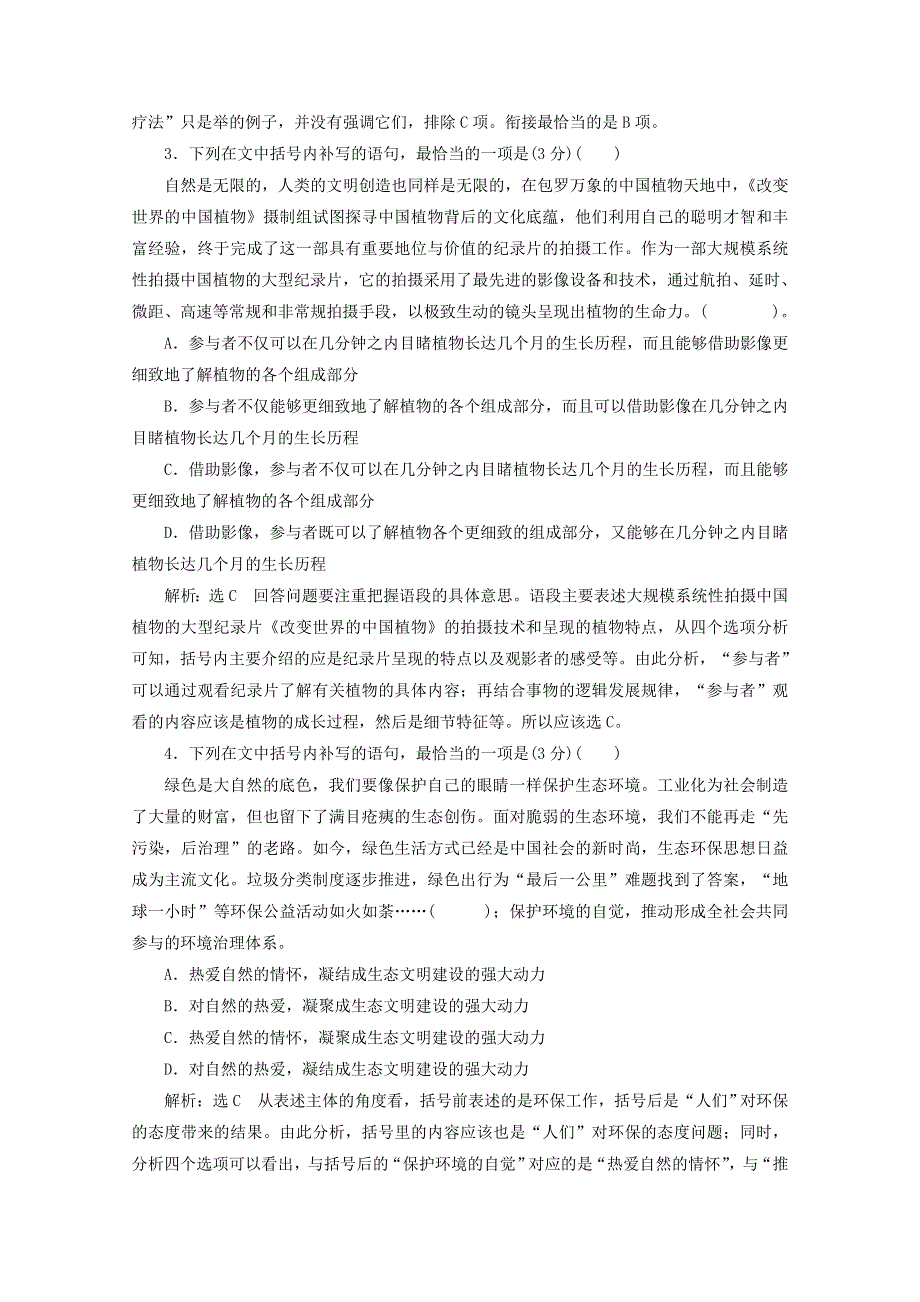 疗法”只是举的例子，并没有强调它们，排除C项。衔接最恰当的是B项。

3．下列在文中括号内补写的语句，最恰当的一项是(3分)(　　)

自然是无限的，人类的文明创造也同样是无限的，在包罗万象的中国植物天地中，《改变世界的中国植物》摄制组试图探寻中国植物背后的文化底蕴，他们利用自己的聪明才智和丰富经验，终于完成了这一部具有重要地位与价值的纪录片的拍摄工作。作为一部大规模系统性拍摄中国植物的大型纪录片，它的拍摄采用了最先进的影像设备和技术，通过航拍、延时、微距、高速等常规和非常规拍摄手段，以极致生动的镜头呈现出植物的生命力。(　　　)。

A．参与者不仅可以在几分钟之内目睹植物长达几个月的生长历程，而且能够借助影像更细致地了解植物的各个组成部分

B．参与者不仅能够更细致地了解植物的各个组成部分，而且可以借助影像在几分钟之内目睹植物长达几个月的生长历程

C．借助影像，参与者不仅可以在几分钟之内目睹植物长达几个月的生长历程，而且能够更细致地了解植物的各个组成部分

D．借助影像，参与者既可以了解植物各个更细致的组成部分，又能够在几分钟之内目睹植物长达几个月的生长历程

解析：选C　回答问题要注重把握语段的具体意思。语段主要表述大规模系统性拍摄中国植物的大型纪录片《改变世界的中国植物》的拍摄技术和呈现的植物特点，从四个选项分析可知，括号内主要介绍的应是纪录片呈现的特点以及观影者的感受等。由此分析，“参与者”可以通过观看纪录片了解有关植物的具体内容；再结合事物的逻辑发展规律，“参与者”观看的内容应该是植物的成长过程，然后是细节特征等。所以应该选C。

4．下列在文中括号内补写的语句，最恰当的一项是(3分)(　　)

绿色是大自然的底色，我们要像保护自己的眼睛一样保护生态环境。工业化为社会制造了大量的财富，但也留下了满目疮痍的生态创伤。面对脆弱的生态环境，我们不能再走“先污染，后治理”的老路。如今，绿色生活方式已经是中国社会的新时尚，生态环保思想日益成为主流文化。垃圾分类制度逐步推进，绿色出行为“最后一公里”难题找到了答案，“地球一小时”等环保公益活动如火如荼……(　　　)；保护环境的自觉，推动形成全社会共同参与的环境治理体系。

A．热爱自然的情怀，凝结成生态文明建设的强大动力

B．对自然的热爱，凝聚成生态文明建设的强大动力

C．热爱自然的情怀，凝聚成生态文明建设的强大动力

D．对自然的热爱，凝结成生态文明建设的强大动力

解析：选C　从表述主体的角度看，括号前表述的是环保工作，括号后是“人们”对环保的态度带来的结果。由此分析，括号里的内容应该也是“人们”对环保的态度问题；同时，分析四个选项可以看出，与括号后的“保护环境的自觉”对应的是“热爱自然的情怀”，与“推